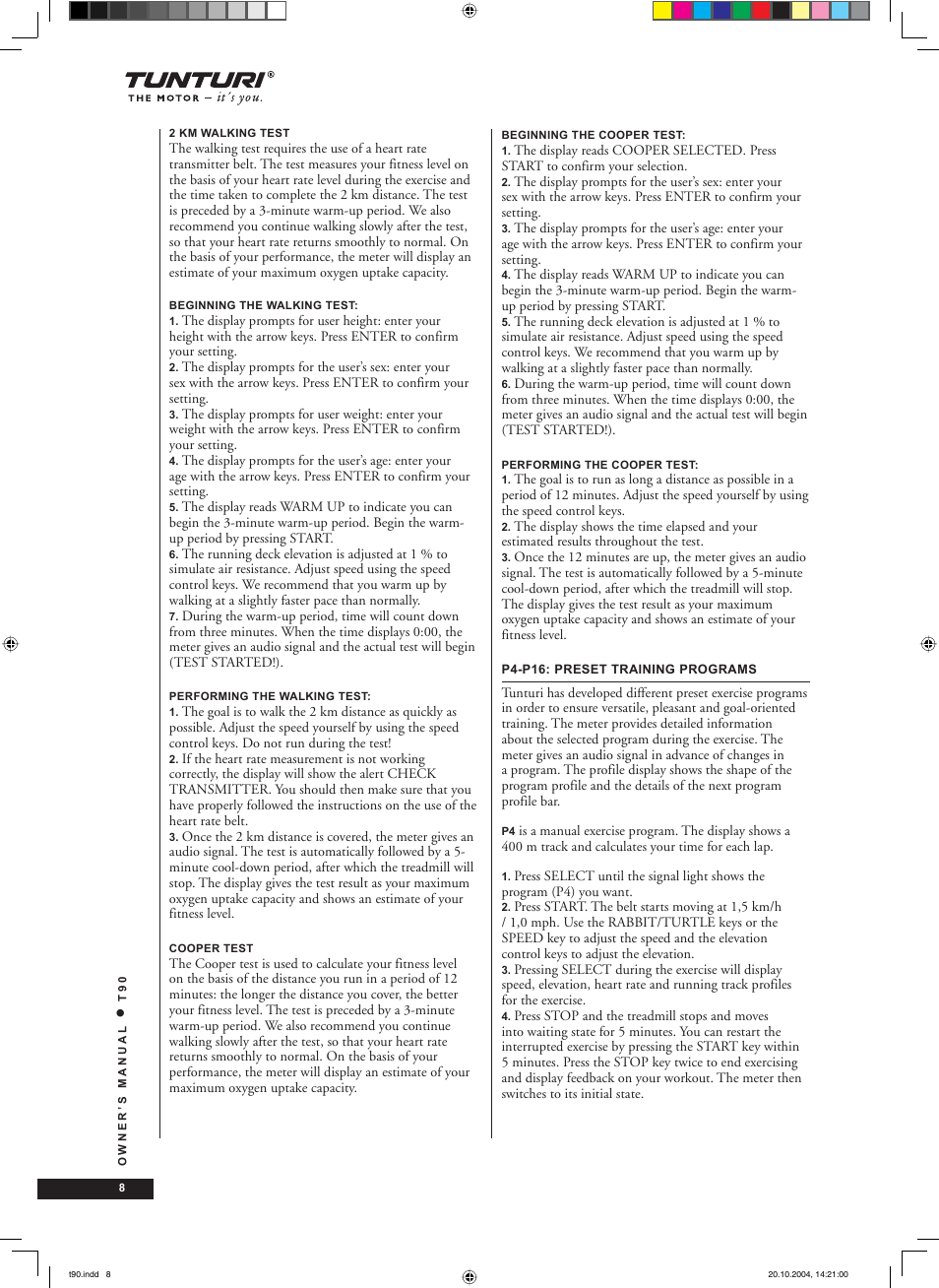 TUNTURI®
THE MOTOR – it's you.

2 KM WALKING TEST
The walking test requires the use of a heart rate transmitter belt. The test measures your fitness level on the basis of your heart rate level during the exercise and the time taken to complete the 2 km distance. The test is preceded by a 3-minute warm-up period. We also recommend you continue walking slowly after the test, so that your heart rate returns smoothly to normal. On the basis of your performance, the meter will display an estimate of your maximum oxygen uptake capacity.

BEGINNING THE WALKING TEST:
1. The display prompts for user height: enter your height with the arrow keys. Press ENTER to confirm your setting.
2. The display prompts for the user's sex: enter your sex with the arrow keys. Press ENTER to confirm your setting.
3. The display prompts for user weight: enter your weight with the arrow keys. Press ENTER to confirm your setting.
4. The display prompts for the user's age: enter your age with the arrow keys. Press ENTER to confirm your setting.
5. The display reads WARM UP to indicate you can begin the 3-minute warm-up period. Begin the warm-up period by pressing START.
6. The running deck elevation is adjusted at 1 % to simulate air resistance. Adjust speed using the speed control keys. We recommend that you warm up by walking at a slightly faster pace than normally.
7. During the warm-up period, time will count down from three minutes. When the time displays 0:00, the meter gives an audio signal and the actual test will begin (TEST STARTED!).

PERFORMING THE WALKING TEST:
1. The goal is to walk the 2 km distance as quickly as possible. Adjust the speed yourself by using the speed control keys. Do not run during the test!
2. If the heart rate measurement is not working correctly, the display will show the alert CHECK TRANSMITTER. You should then make sure that you have properly followed the instructions on the use of the heart rate belt.
3. Once the 2 km distance is covered, the meter gives an audio signal. The test is automatically followed by a 5-minute cool-down period, after which the treadmill will stop. The display gives the test result as your maximum oxygen uptake capacity and shows an estimate of your fitness level.

COOPER TEST
The Cooper test is used to calculate your fitness level on the basis of the distance you run in a period of 12 minutes: the longer the distance you cover, the better your fitness level. The test is preceded by a 3-minute warm-up period. We also recommend you continue walking slowly after the test, so that your heart rate returns smoothly to normal. On the basis of your performance, the meter will display an estimate of your maximum oxygen uptake capacity.

BEGINNING THE COOPER TEST:
1. The display reads COOPER SELECTED. Press START to confirm your selection.
2. The display prompts for the user's sex: enter your sex with the arrow keys. Press ENTER to confirm your setting.
3. The display prompts for the user's age: enter your age with the arrow keys. Press ENTER to confirm your setting.
4. The display reads WARM UP to indicate you can begin the 3-minute warm-up period. Begin the warm-up period by pressing START.
5. The running deck elevation is adjusted at 1 % to simulate air resistance. Adjust speed using the speed control keys. We recommend that you warm up by walking at a slightly faster pace than normally.
6. During the warm-up period, time will count down from three minutes. When the time displays 0:00, the meter gives an audio signal and the actual test will begin (TEST STARTED!).

PERFORMING THE COOPER TEST:
1. The goal is to run as long a distance as possible in a period of 12 minutes. Adjust the speed yourself by using the speed control keys.
2. The display shows the time elapsed and your estimated results throughout the test.
3. Once the 12 minutes are up, the meter gives an audio signal. The test is automatically followed by a 5-minute cool-down period, after which the treadmill will stop. The display gives the test result as your maximum oxygen uptake capacity and shows an estimate of your fitness level.

P4-P16: PRESET TRAINING PROGRAMS
Tunturi has developed different preset exercise programs in order to ensure versatile, pleasant and goal-oriented training. The meter provides detailed information about the selected program during the exercise. The meter gives an audio signal in advance of changes in a program. The profile display shows the shape of the program profile and the details of the next program profile bar.

P4 is a manual exercise program. The display shows a 400 m track and calculates your time for each lap.

1. Press SELECT until the signal light shows the program (P4) you want.
2. Press START. The belt starts moving at 1,5 km/h / 1,0 mph. Use the RABBIT/TURTLE keys or the SPEED key to adjust the speed and the elevation control keys to adjust the elevation.
3. Pressing SELECT during the exercise will display speed, elevation, heart rate and running track profiles for the exercise.
4. Press STOP and the treadmill stops and moves into waiting state for 5 minutes. You can restart the interrupted exercise by pressing the START key within 5 minutes. Press the STOP key twice to end exercising and display feedback on your workout. The meter then switches to its initial state.

OWNER'S MANUAL ● T90
8

t90.indd 8
20.10.2004, 14:21:00